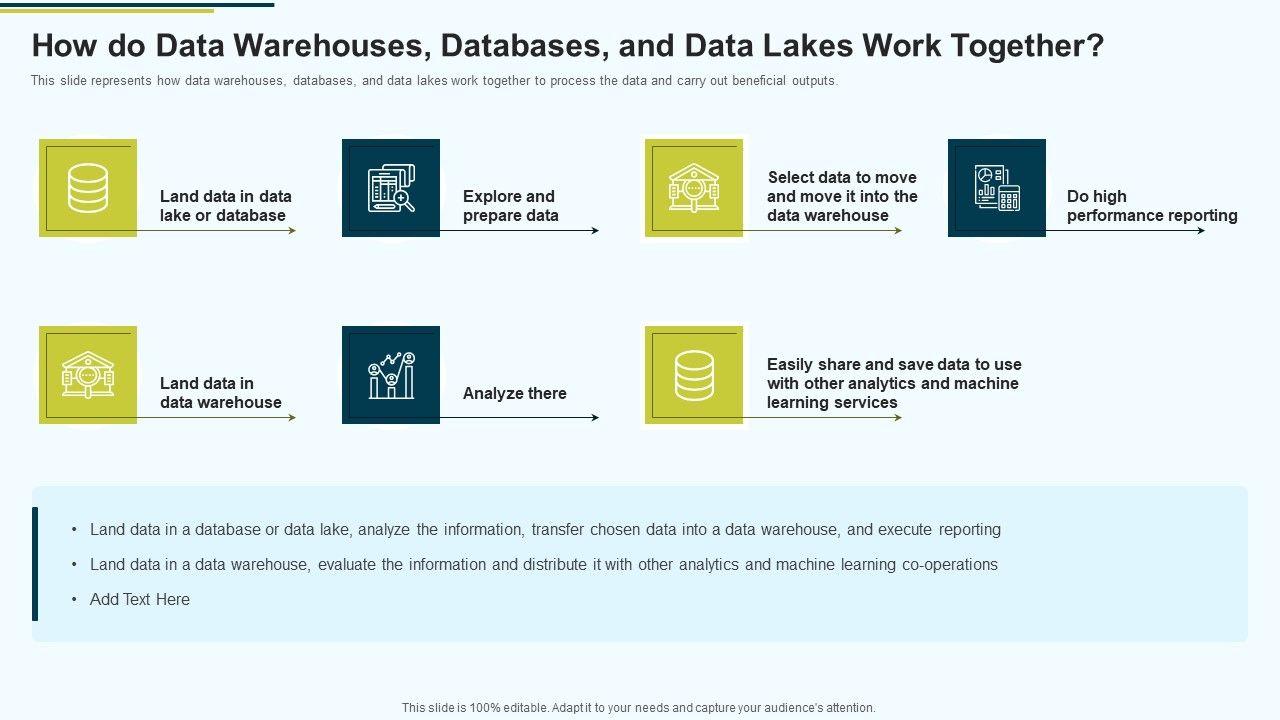 How do Data Warehouses, Databases, and Data Lakes Work Together?

This slide represents how data warehouses, databases, and data lakes work together to process the data and carry out beneficial outputs.

Land data in data lake or database

Explore and prepare data

Select data to move and move it into the data warehouse

Do high performance reporting

Land data in data warehouse

Analyze there

Easily share and save data to use with other analytics and machine learning services

• Land data in a database or data lake, analyze the information, transfer chosen data into a data warehouse, and execute reporting
• Land data in a data warehouse, evaluate the information and distribute it with other analytics and machine learning co-operations
• Add Text Here

This slide is 100% editable. Adapt it to your needs and capture your audience's attention.